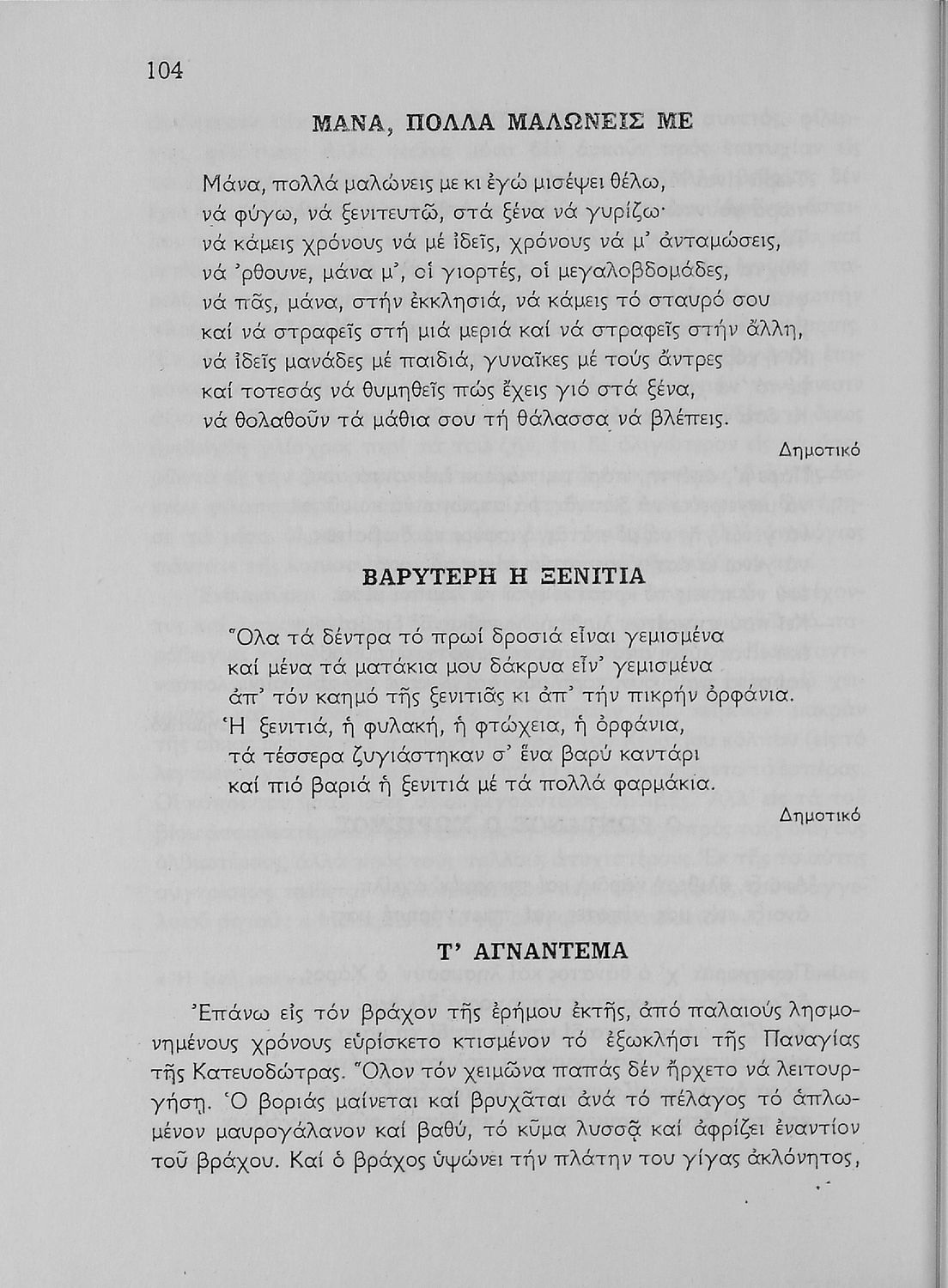 104

ΜΑΝΑ, ΠΟΛΛΑ ΜΑΛΩΝΕΙΣ ΜΕ

Μάνα, πολλά μαλώνεις με κι ἐγώ μισέψει θέλω,
νά φύγω, νά ξενιτευτῶ, στά ξένα νά γυρίζω·
νά κάμεις χρόνους νά μέ ἰδεῖς, χρόνους νά μ' ἀνταμώσεις,
νά 'ρθουνε, μάνα μ', οἱ γιορτές, οἱ μεγαλοβδομάδες,
νά πᾶς, μάνα, στήν ἐκκλησιά, νά κάμεις τό σταυρό σου
καί νά στραφεῖς στή μιά μεριά καί νά στραφεῖς στήν ἄλλη,
νά ἰδεῖς μανάδες μέ παιδιά, γυναῖκες μέ τούς ἄντρες
καί τοτεσάς νά θυμηθεῖς πώς ἔχεις γιό στά ξένα,
νά θολαθοῦν τά μάθια σου τή θάλασσα νά βλέπεις.

Δημοτικό

ΒΑΡΥΤΕΡΗ Η ΞΕΝΙΤΙΑ

Ὅλα τά δέντρα τό πρωί δροσιά εἶναι γεμισμένα
καί μένα τά ματάκια μου δάκρυα εἶν' γεμισμένα
ἀπ' τόν καημό τῆς ξενιτιᾶς κι ἀπ' τήν πικρήν ὀρφάνια.
Ἡ ξενιτιά, ἡ φυλακή, ἡ φτώχεια, ἡ ὀρφάνια,
τά τέσσερα ζυγιάστηκαν σ' ἕνα βαρύ καντάρι
καί πιό βαριά ἡ ξενιτιά μέ τά πολλά φαρμάκια.

Δημοτικό

Τ' ΑΓΝΑΝΤΕΜΑ

Ἐπάνω εἰς τόν βράχον τῆς ἐρήμου ἐκτῆς, ἀπό παλαιούς λησμονημένους χρόνους εὑρίσκετο κτισμένον τό ἐξωκλήσι τῆς Παναγίας τῆς Κατευοδώτρας. Ὅλον τόν χειμῶνα παπάς δέν ἤρχετο νά λειτουργήσῃ. Ὁ βοριάς μαίνεται καί βρυχᾶται ἀνά τό πέλαγος τό ἁπλωμένον μαυρογάλανον καί βαθύ, τό κῦμα λυσσᾷ καί ἀφρίζει ἐναντίον τοῦ βράχου. Καί ὁ βράχος ὑψώνει τήν πλάτην του γίγας ἀκλόνητος,